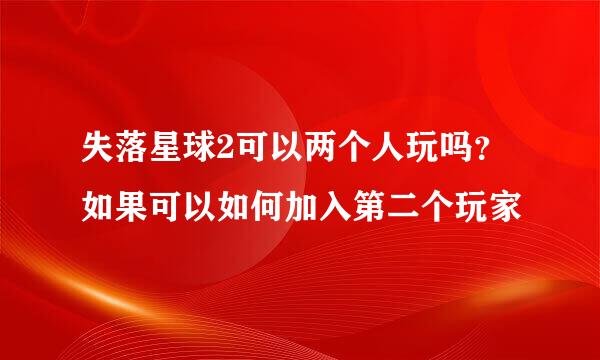 失落星球2可以两个人玩吗？如果可以如何加入第二个玩家